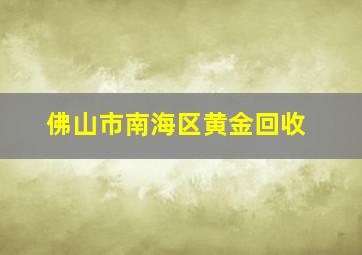 佛山市南海区黄金回收